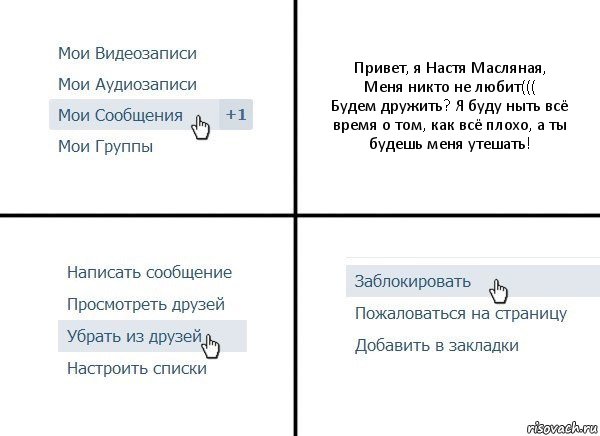 Мои Видеозаписи

Мои Аудиозаписи

Мои Сообщения +1

Мои Группы

Привет, я Настя Масляная, Меня никто не любит((( Будем дружить? Я буду ныть всё время о том, как всё плохо, а ты будешь меня утешать!

Написать сообщение

Просмотреть друзей

Убрать из друзей

Настроить списки

Заблокировать

Пожаловаться на страницу

Добавить в закладки

risovach.ru